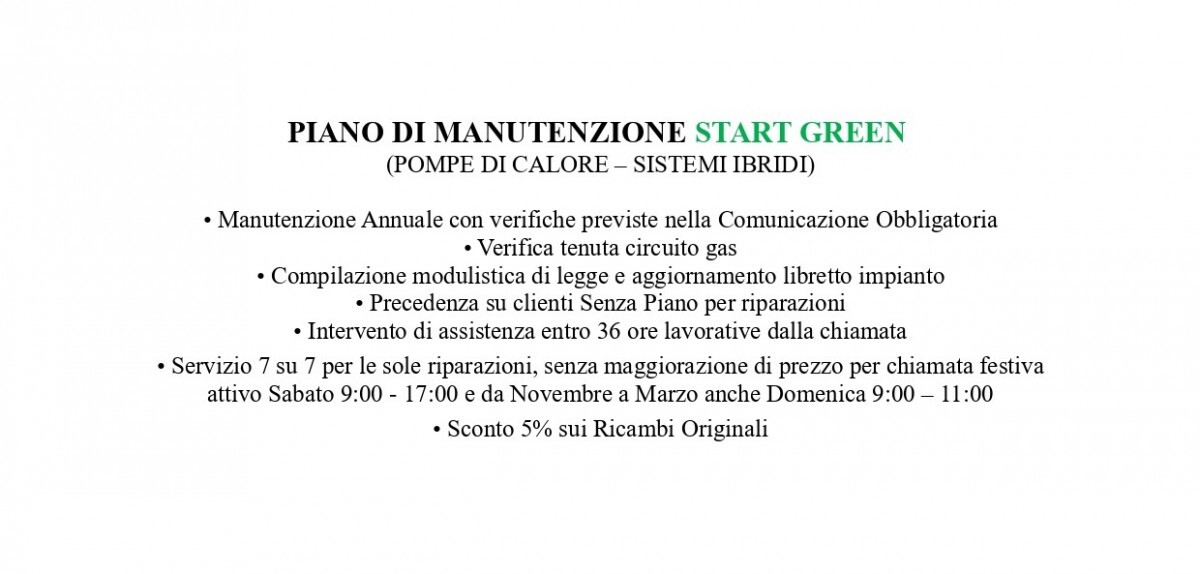 PIANO DI MANUTENZIONE START GREEN
(POMPE DI CALORE – SISTEMI IBRIDI)

• Manutenzione Annuale con verifiche previste nella Comunicazione Obbligatoria
• Verifica tenuta circuito gas
• Compilazione modulistica di legge e aggiornamento libretto impianto
• Precedenza su clienti Senza Piano per riparazioni
• Intervento di assistenza entro 36 ore lavorative dalla chiamata
• Servizio 7 su 7 per le sole riparazioni, senza maggiorazione di prezzo per chiamata festiva attivo Sabato 9:00 - 17:00 e da Novembre a Marzo anche Domenica 9:00 – 11:00
• Sconto 5% sui Ricambi Originali